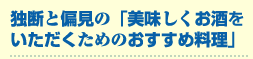 独断と偏見の「美味しくお酒をいただくためのおすすめ料理」